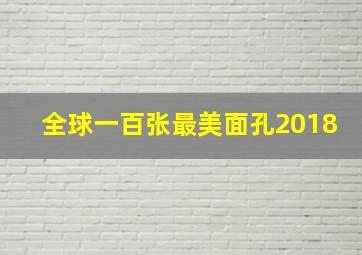 全球一百张最美面孔2018